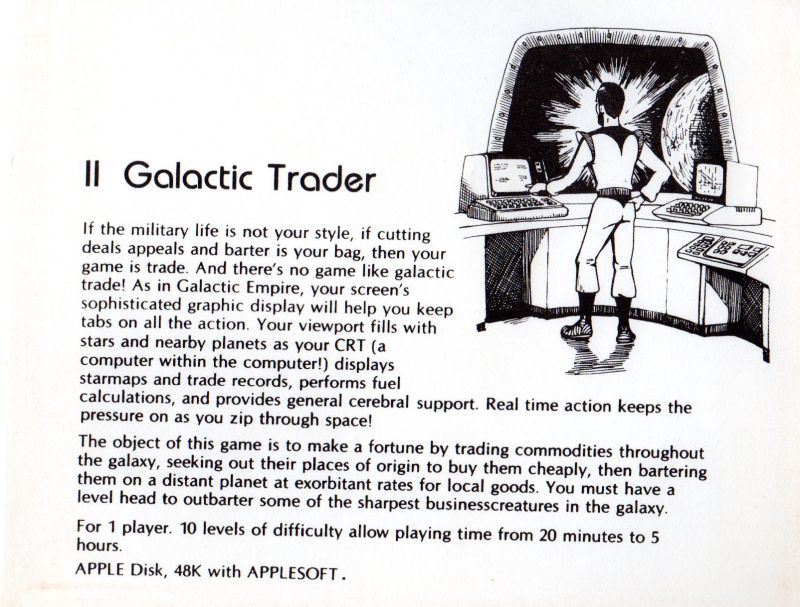 II Galactic Trader

If the military life is not your style, if cutting deals appeals and barter is your bag, then your game is trade. And there's no game like galactic trade! As in Galactic Empire, your screen's sophisticated graphic display will help you keep tabs on all the action. Your viewport fills with stars and nearby planets as your CRT (a computer within the computer!) displays starmaps and trade records, performs fuel calculations, and provides general cerebral support. Real time action keeps the pressure on as you zip through space!

The object of this game is to make a fortune by trading commodities throughout the galaxy, seeking out their places of origin to buy them cheaply, then bartering them on a distant planet at exorbitant rates for local goods. You must have a level head to outbarter some of the sharpest businesscreatures in the galaxy.

For 1 player. 10 levels of difficulty allow playing time from 20 minutes to 5 hours.

APPLE Disk, 48K with APPLESOFT.